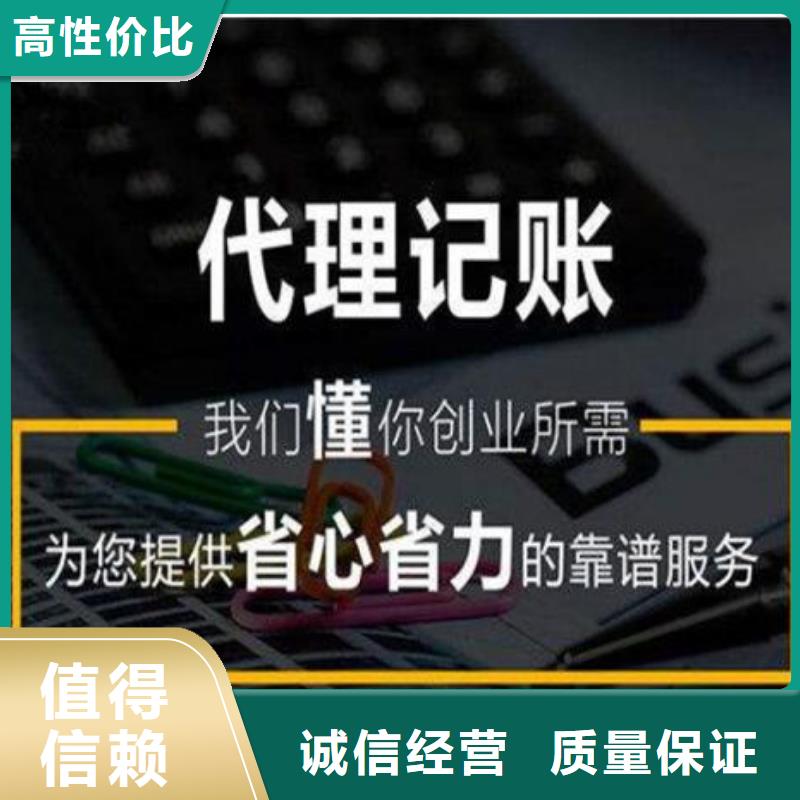 高性价比

代理记账

我们懂你创业所需

为您提供省心省力的靠谱服务

值得信赖

诚信经营 质量保证